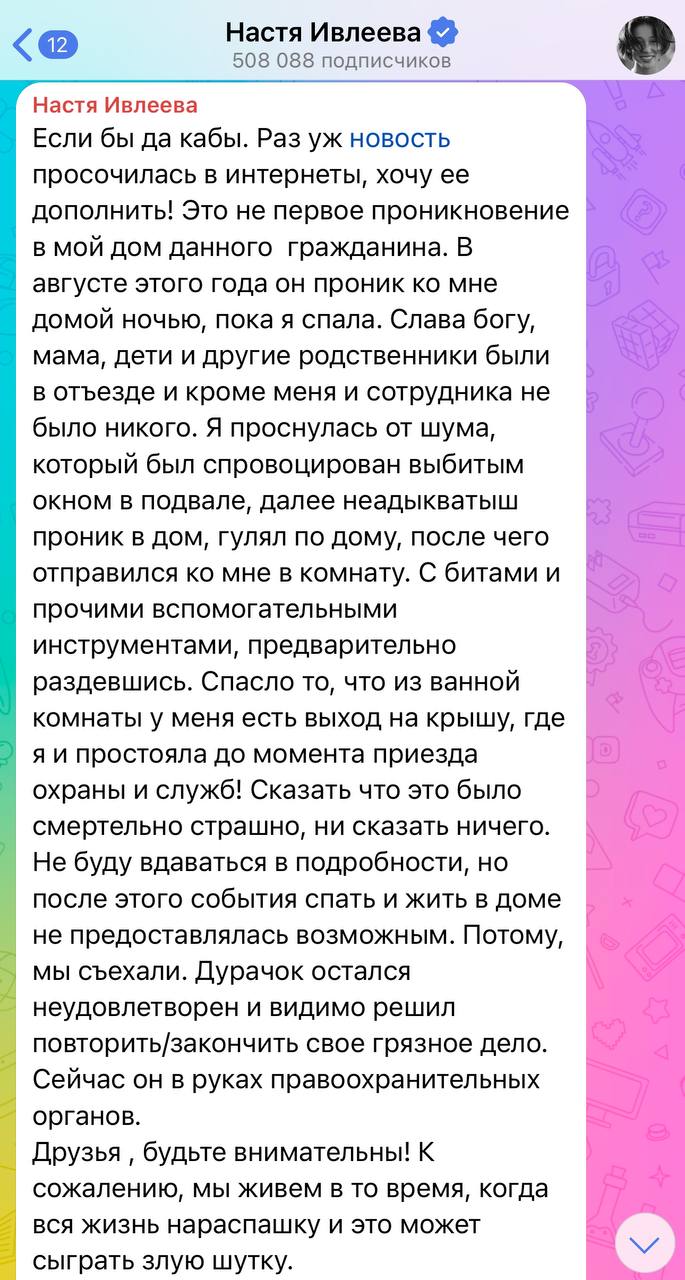 12
Настя Ивлеева
508 088 подписчиков

Настя Ивлеева
Если бы да кабы. Раз уж новость просочилась в интернеты, хочу ее дополнить! Это не первое проникновение в мой дом данного  гражданина. В августе этого года он проник ко мне домой ночью, пока я спала. Слава богу, мама, дети и другие родственники были в отъезде и кроме меня и сотрудника не было никого. Я проснулась от шума, который был спровоцирован выбитым окном в подвале, далее неадыкватыш проник в дом, гулял по дому, после чего отправился ко мне в комнату. С битами и прочими вспомогательными инструментами, предварительно раздевшись. Спасло то, что из ванной комнаты у меня есть выход на крышу, где я и простояла до момента приезда охраны и служб! Сказать что это было смертельно страшно, ни сказать ничего. Не буду вдаваться в подробности, но после этого события спать и жить в доме не предоставлялась возможным. Потому, мы съехали. Дурачок остался неудовлетворен и видимо решил повторить/закончить свое грязное дело. Сейчас он в руках правоохранительных органов.
Друзья , будьте внимательны! К сожалению, мы живем в то время, когда вся жизнь нараспашку и это может сыграть злую шутку.